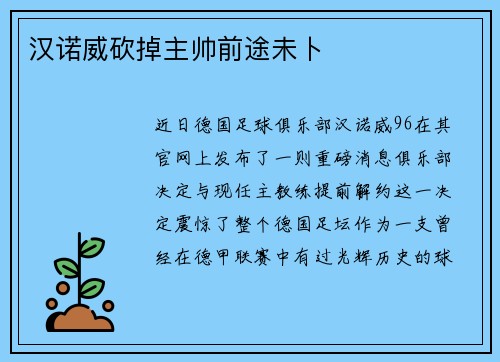 汉诺威砍掉主帅前途未卜

近日德国足球俱乐部汉诺威96在其官网上发布了一则重磅消息俱乐部决定与现任主教练提前解约这一决定震惊了整个德国足坛作为一支曾经在德甲联赛中有过光辉历史的球